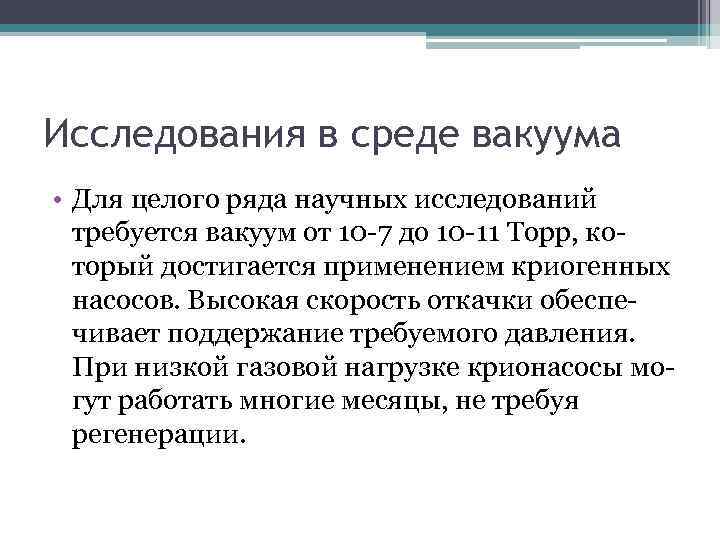 Исследования в среде вакуума

• Для целого ряда научных исследований требуется вакуум от 10-7 до 10-11 Торр, который достигается применением криогенных насосов. Высокая скорость откачки обеспечивает поддержание требуемого давления. При низкой газовой нагрузке крионасосы могут работать многие месяцы, не требуя регенерации.